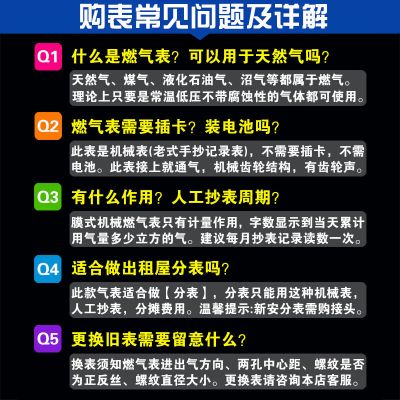 购表常见问题及详解

Q1 什么是燃气表？可以用于天然气吗？

天然气、煤气、液化石油气、沼气等都属于燃气。理论上只要是常温低压不带腐蚀性的气体都可使用。

Q2 燃气表需要插卡？装电池吗？

此表是机械表(老式手抄记录表)，不需要插卡，不需电池。此表接上就通气，机械齿轮结构，有齿轮声。

Q3 有什么作用？人工抄表周期？

膜式机械燃气表只有计量作用，字数显示到当天累计用气量多少立方的气。建议每月抄表记录读数一次。

Q4 适合做出租屋分表吗？

此款气表适合做【分表】，分表只能用这种机械表，人工抄表，分摊费用。温馨提示:新安分表需购接头。

Q5 更换旧表需要留意什么？

换表须知燃气表进出气方向、两孔中心距、螺纹是否为正反丝、螺纹直径大小。更换表请咨询本店客服。